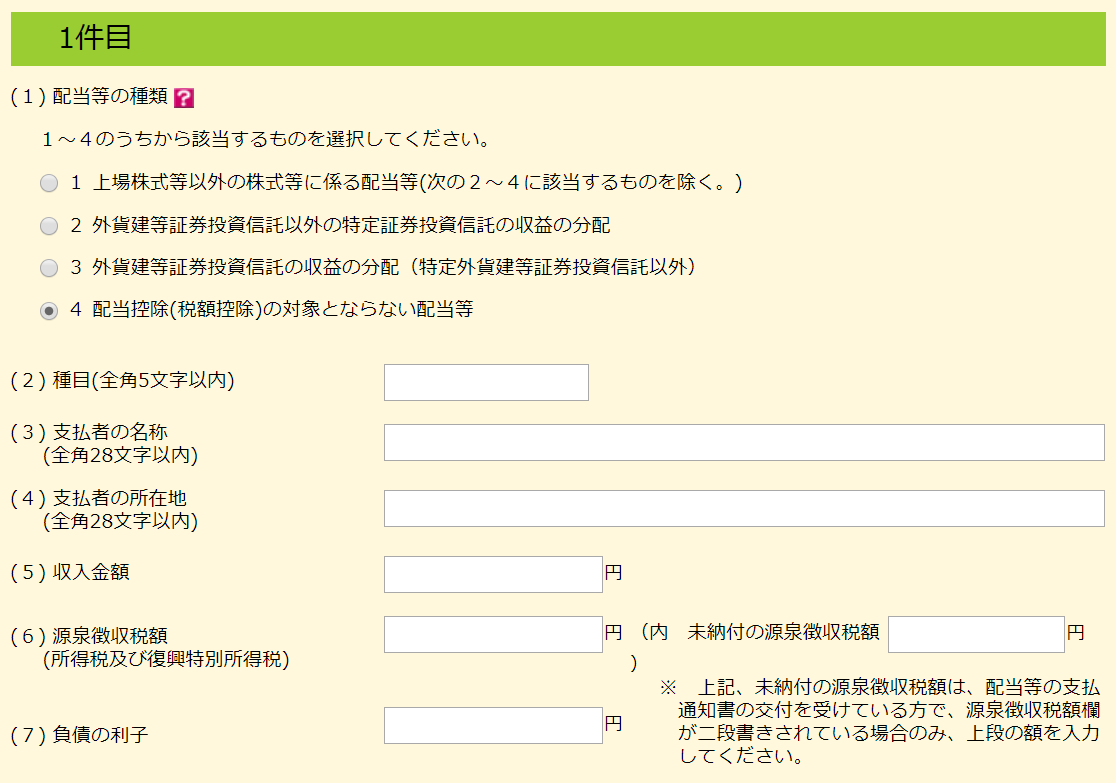 1件目

( 1 ) 配当等の種類 ?

1～4のうちから該当するものを選択してください。

1 上場株式等以外の株式等に係る配当等(次の２～４に該当するものを除く。)

2 外貨建等証券投資信託以外の特定証券投資信託の収益の分配

3 外貨建等証券投資信託の収益の分配（特定外貨建等証券投資信託以外）

4 配当控除(税額控除)の対象とならない配当等

( 2 ) 種目(全角5文字以内)

( 3 ) 支払者の名称
(全角28文字以内)

( 4 ) 支払者の所在地
(全角28文字以内)

( 5 ) 収入金額 円

( 6 ) 源泉徴収税額
(所得税及び復興特別所得税) 円 （内 未納付の源泉徴収税額 円 ）

※ 上記、未納付の源泉徴収税額は、配当等の支払通知書の交付を受けている方で、源泉徴収税額欄が二段書きされている場合のみ、上段の額を入力してください。

( 7 ) 負債の利子 円